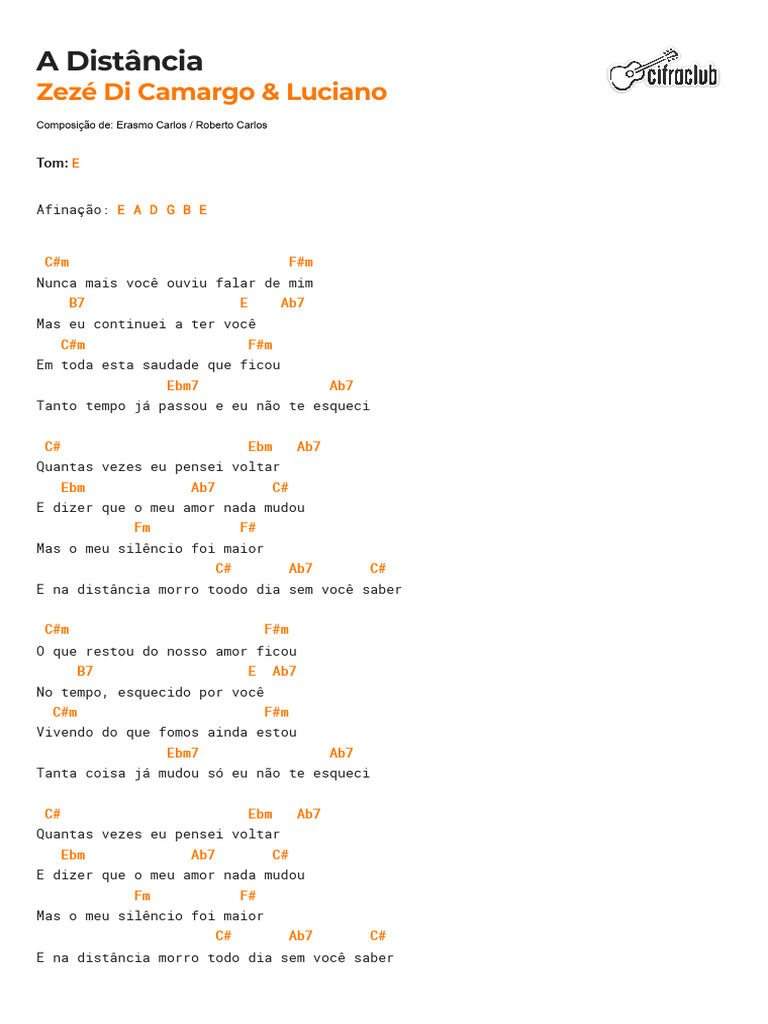 A Distância
Zezé Di Camargo & Luciano

cifraclub

Composição de: Erasmo Carlos / Roberto Carlos

Tom: E

Afinação: E A D G B E

C#m F#m
Nunca mais você ouviu falar de mim
B7 E Ab7
Mas eu continuei a ter você
C#m F#m
Em toda esta saudade que ficou
Ebm7 Ab7
Tanto tempo já passou e eu não te esqueci

C# Ebm Ab7
Quantas vezes eu pensei voltar
Ebm Ab7 C#
E dizer que o meu amor nada mudou
Fm F#
Mas o meu silêncio foi maior
C# Ab7 C#
E na distância morro toodo dia sem você saber

C#m F#m
O que restou do nosso amor ficou
B7 E Ab7
No tempo, esquecido por você
C#m F#m
Vivendo do que fomos ainda estou
Ebm7 Ab7
Tanta coisa já mudou só eu não te esqueci

C# Ebm Ab7
Quantas vezes eu pensei voltar
Ebm Ab7 C#
E dizer que o meu amor nada mudou
Fm F#
Mas o meu silêncio foi maior
C# Ab7 C#
E na distância morro todo dia sem você saber